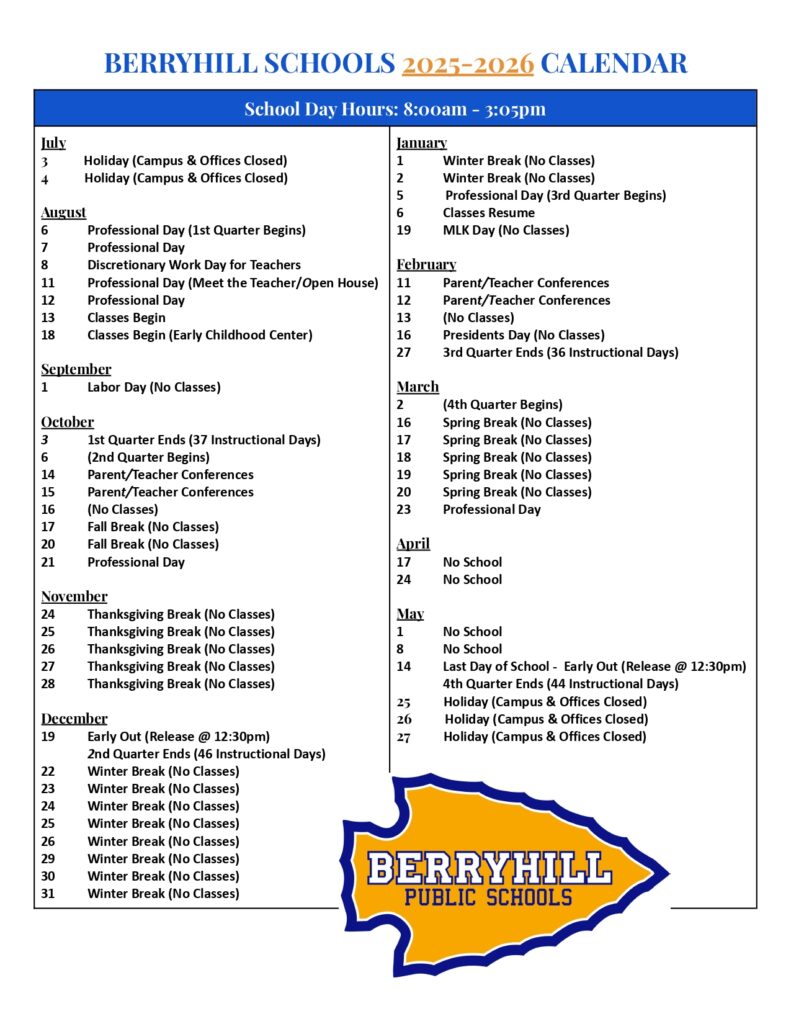 BERRYHILL SCHOOLS 2025-2026 CALENDAR

School Day Hours: 8:00am - 3:05pm

July
3 Holiday (Campus & Offices Closed)
4 Holiday (Campus & Offices Closed)

August
6 Professional Day (1st Quarter Begins)
7 Professional Day
8 Discretionary Work Day for Teachers
11 Professional Day (Meet the Teacher/Open House)
12 Professional Day
13 Classes Begin
18 Classes Begin (Early Childhood Center)

September
1 Labor Day (No Classes)

October
3 1st Quarter Ends (37 Instructional Days)
6 (2nd Quarter Begins)
14 Parent/Teacher Conferences
15 Parent/Teacher Conferences
16 (No Classes)
17 Fall Break (No Classes)
20 Fall Break (No Classes)
21 Professional Day

November
24 Thanksgiving Break (No Classes)
25 Thanksgiving Break (No Classes)
26 Thanksgiving Break (No Classes)
27 Thanksgiving Break (No Classes)
28 Thanksgiving Break (No Classes)

December
19 Early Out (Release @ 12:30pm)
2nd Quarter Ends (46 Instructional Days)
22 Winter Break (No Classes)
23 Winter Break (No Classes)
24 Winter Break (No Classes)
25 Winter Break (No Classes)
26 Winter Break (No Classes)
29 Winter Break (No Classes)
30 Winter Break (No Classes)
31 Winter Break (No Classes)

January
1 Winter Break (No Classes)
2 Winter Break (No Classes)
5 Professional Day (3rd Quarter Begins)
6 Classes Resume
19 MLK Day (No Classes)

February
11 Parent/Teacher Conferences
12 Parent/Teacher Conferences
13 (No Classes)
16 Presidents Day (No Classes)
27 3rd Quarter Ends (36 Instructional Days)

March
2 (4th Quarter Begins)
16 Spring Break (No Classes)
17 Spring Break (No Classes)
18 Spring Break (No Classes)
19 Spring Break (No Classes)
20 Spring Break (No Classes)
23 Professional Day

April
17 No School
24 No School

May
1 No School
8 No School
14 Last Day of School - Early Out (Release @ 12:30pm)
4th Quarter Ends (44 Instructional Days)
25 Holiday (Campus & Offices Closed)
26 Holiday (Campus & Offices Closed)
27 Holiday (Campus & Offices Closed)

BERRYHILL
PUBLIC SCHOOLS